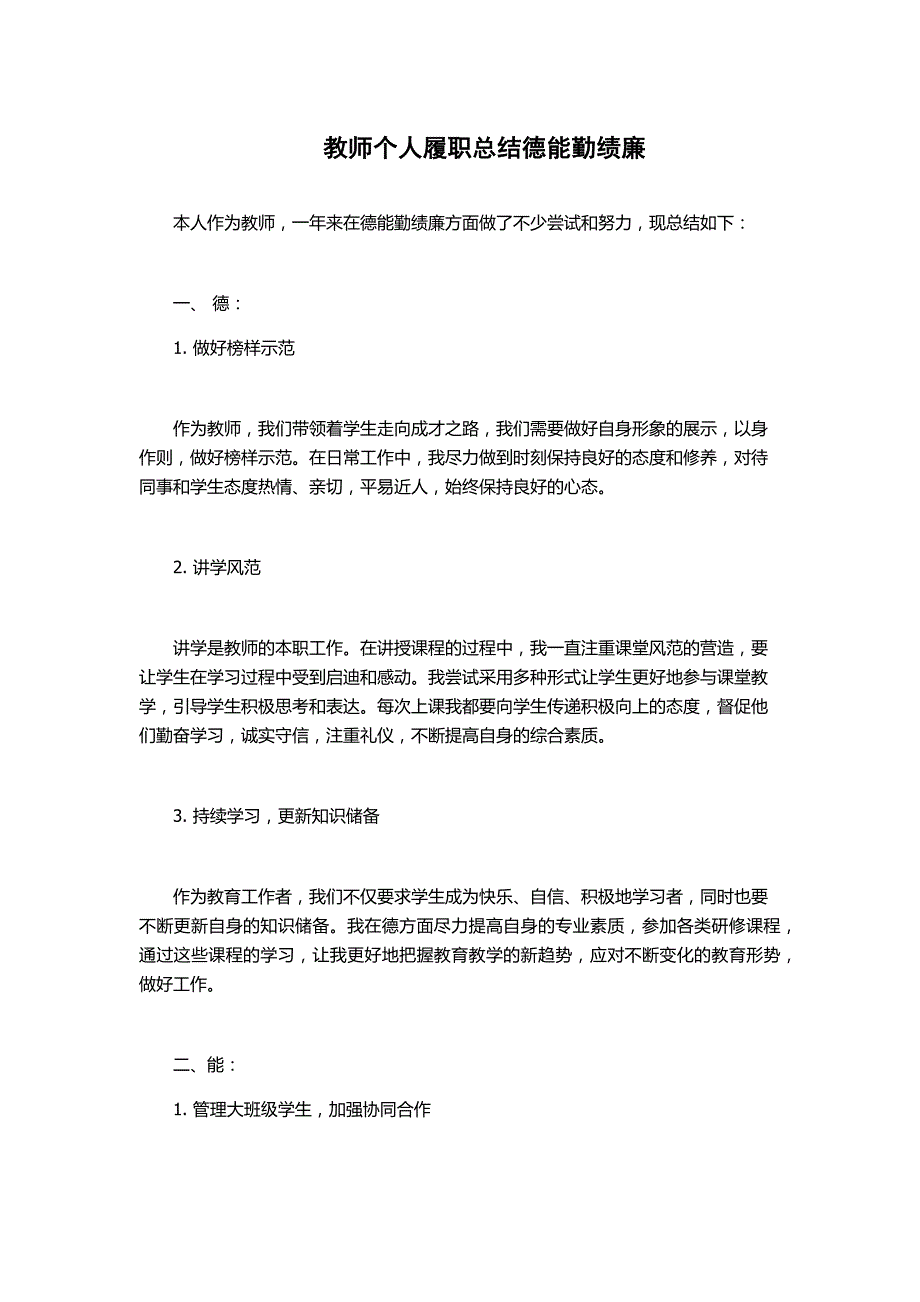 教师个人履职总结德能勤绩廉

本人作为教师，一年来在德能勤绩廉方面做了不少尝试和努力，现总结如下：

一、 德：

1. 做好榜样示范

作为教师，我们带领着学生走向成才之路，我们需要做好自身形象的展示，以身作则，做好榜样示范。在日常工作中，我尽力做到时刻保持良好的态度和修养，对待同事和学生态度热情、亲切，平易近人，始终保持良好的心态。

2. 讲学风范

讲学是教师的本职工作。在讲授课程的过程中，我一直注重课堂风范的营造，要让学生在学习过程中受到启迪和感动。我尝试采用多种形式让学生更好地参与课堂教学，引导学生积极思考和表达。每次上课我都要向学生传递积极向上的态度，督促他们勤奋学习，诚实守信，注重礼仪，不断提高自身的综合素质。

3. 持续学习，更新知识储备

作为教育工作者，我们不仅要求学生成为快乐、自信、积极地学习者，同时也要不断更新自身的知识储备。我在德方面尽力提高自身的专业素质，参加各类研修课程，通过这些课程的学习，让我更好地把握教育教学的新趋势，应对不断变化的教育形势，做好工作。

二、能：

1. 管理大班级学生，加强协同合作